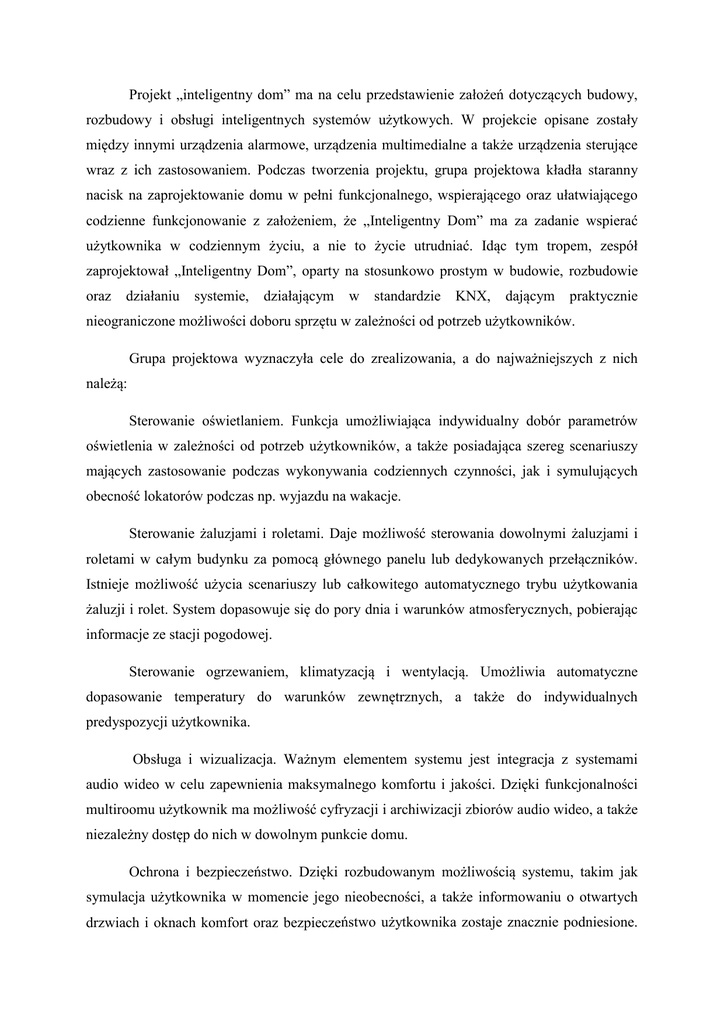 Projekt „inteligentny dom” ma na celu przedstawienie założeń dotyczących budowy, rozbudowy i obsługi inteligentnych systemów użytkowych. W projekcie opisane zostały między innymi urządzenia alarmowe, urządzenia multimedialne a także urządzenia sterujące wraz z ich zastosowaniem. Podczas tworzenia projektu, grupa projektowa kładła staranny nacisk na zaprojektowanie domu w pełni funkcjonalnego, wspierającego oraz ułatwiającego codzienne funkcjonowanie z założeniem, że „Inteligentny Dom” ma za zadanie wspierać użytkownika w codziennym życiu, a nie to życie utrudniać. Idąc tym tropem, zespół zaprojektował „Inteligentny Dom”, oparty na stosunkowo prostym w budowie, rozbudowie oraz działaniu systemie, działającym w standardzie KNX, dającym praktycznie nieograniczone możliwości doboru sprzętu w zależności od potrzeb użytkowników.

Grupa projektowa wyznaczyła cele do zrealizowania, a do najważniejszych z nich należą:

Sterowanie oświetlaniem. Funkcja umożliwiająca indywidualny dobór parametrów oświetlenia w zależności od potrzeb użytkowników, a także posiadająca szereg scenariuszy mających zastosowanie podczas wykonywania codziennych czynności, jak i symulujących obecność lokatorów podczas np. wyjazdu na wakacje.

Sterowanie żaluzjami i roletami. Daje możliwość sterowania dowolnymi żaluzjami i roletami w całym budynku za pomocą głównego panelu lub dedykowanych przełączników. Istnieje możliwość użycia scenariuszy lub całkowitego automatycznego trybu użytkowania żaluzji i rolet. System dopasowuje się do pory dnia i warunków atmosferycznych, pobierając informacje ze stacji pogodowej.

Sterowanie ogrzewaniem, klimatyzacją i wentylacją. Umożliwia automatyczne dopasowanie temperatury do warunków zewnętrznych, a także do indywidualnych predyspozycji użytkownika.

Obsługa i wizualizacja. Ważnym elementem systemu jest integracja z systemami audio wideo w celu zapewnienia maksymalnego komfortu i jakości. Dzięki funkcjonalności multiroomu użytkownik ma możliwość cyfryzacji i archiwizacji zbiorów audio wideo, a także niezależny dostęp do nich w dowolnym punkcie domu.

Ochrona i bezpieczeństwo. Dzięki rozbudowanym możliwością systemu, takim jak symulacja użytkownika w momencie jego nieobecności, a także informowaniu o otwartych drzwiach i oknach komfort oraz bezpieczeństwo użytkownika zostaje znacznie podniesione.